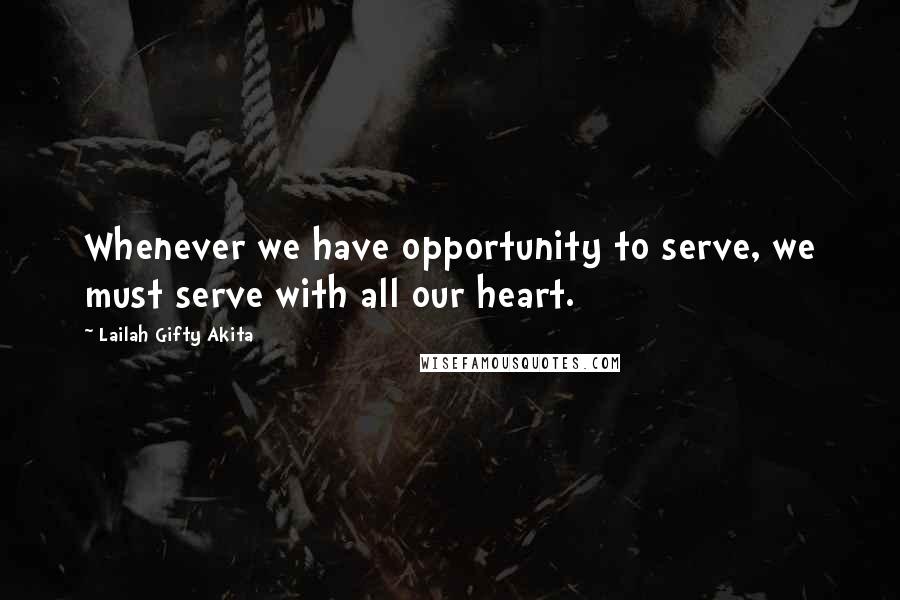 Whenever we have opportunity to serve, we must serve with all our heart.

~ Lailah Gifty Akita

WISEFAMOUSQUOTES.COM